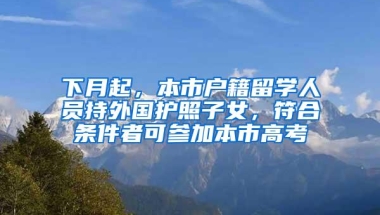 下月起，本市户籍留学人员持外国护照子女，符合条件者可参加本市高考